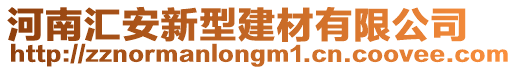 河南汇安新型建材有限公司
http://zznormanlongm1.cn.coovee.com